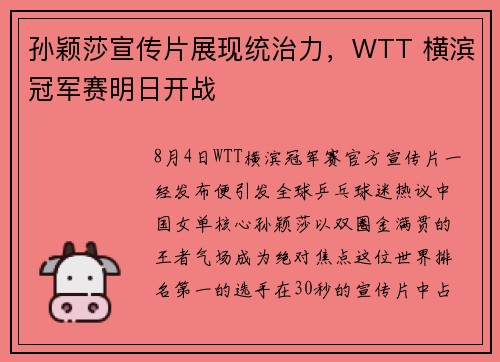 孙颖莎宣传片展现统治力，WTT 横滨冠军赛明日开战

8月4日WTT横滨冠军赛官方宣传片一经发布便引发全球乒乓球迷热议中国女单核心孙颖莎以双圈金满贯的王者气场成为绝对焦点这位世界排名第一的选手在30秒的宣传片中占